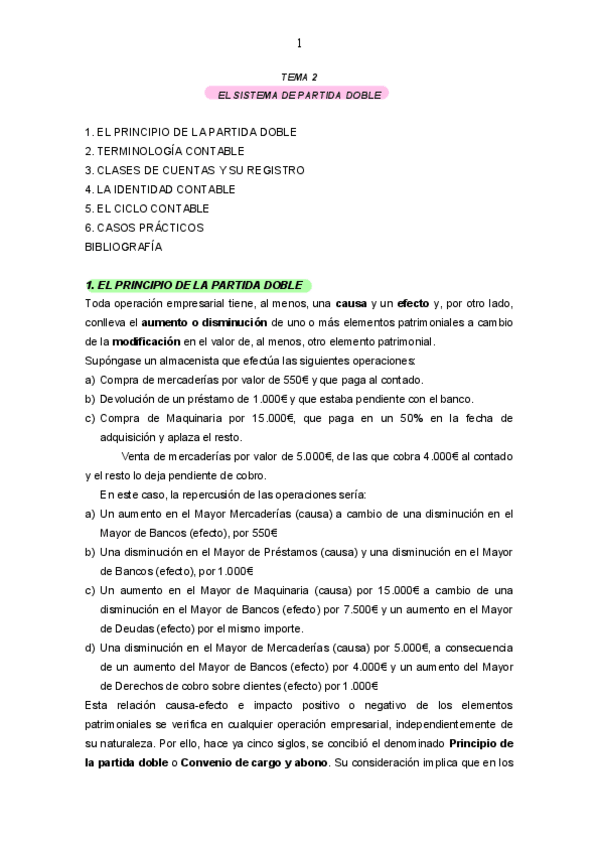 1

TEMA 2

EL SISTEMA DE PARTIDA DOBLE

1. EL PRINCIPIO DE LA PARTIDA DOBLE
2. TERMINOLOGÍA CONTABLE
3. CLASES DE CUENTAS Y SU REGISTRO
4. LA IDENTIDAD CONTABLE
5. EL CICLO CONTABLE
6. CASOS PRÁCTICOS
BIBLIOGRAFÍA

1. EL PRINCIPIO DE LA PARTIDA DOBLE

Toda operación empresarial tiene, al menos, una causa y un efecto y, por otro lado, conlleva el aumento o disminución de uno o más elementos patrimoniales a cambio de la modificación en el valor de, al menos, otro elemento patrimonial.

Supóngase un almacenista que efectúa las siguientes operaciones:

a) Compra de mercaderías por valor de 550€ y que paga al contado.
b) Devolución de un préstamo de 1.000€ y que estaba pendiente con el banco.
c) Compra de Maquinaria por 15.000€, que paga en un 50% en la fecha de adquisición y aplaza el resto.

Venta de mercaderías por valor de 5.000€, de las que cobra 4.000€ al contado y el resto lo deja pendiente de cobro.

En este caso, la repercusión de las operaciones sería:

a) Un aumento en el Mayor Mercaderías (causa) a cambio de una disminución en el Mayor de Bancos (efecto), por 550€
b) Una disminución en el Mayor de Préstamos (causa) y una disminución en el Mayor de Bancos (efecto), por 1.000€
c) Un aumento en el Mayor de Maquinaria (causa) por 15.000€ a cambio de una disminución en el Mayor de Bancos (efecto) por 7.500€ y un aumento en el Mayor de Deudas (efecto) por el mismo importe.
d) Una disminución en el Mayor de Mercaderías (causa) por 5.000€, a consecuencia de un aumento del Mayor de Bancos (efecto) por 4.000€ y un aumento del Mayor de Derechos de cobro sobre clientes (efecto) por 1.000€

Esta relación causa-efecto e impacto positivo o negativo de los elementos patrimoniales se verifica en cualquier operación empresarial, independientemente de su naturaleza. Por ello, hace ya cinco siglos, se concibió el denominado Principio de la partida doble o Convenio de cargo y abono. Su consideración implica que en los